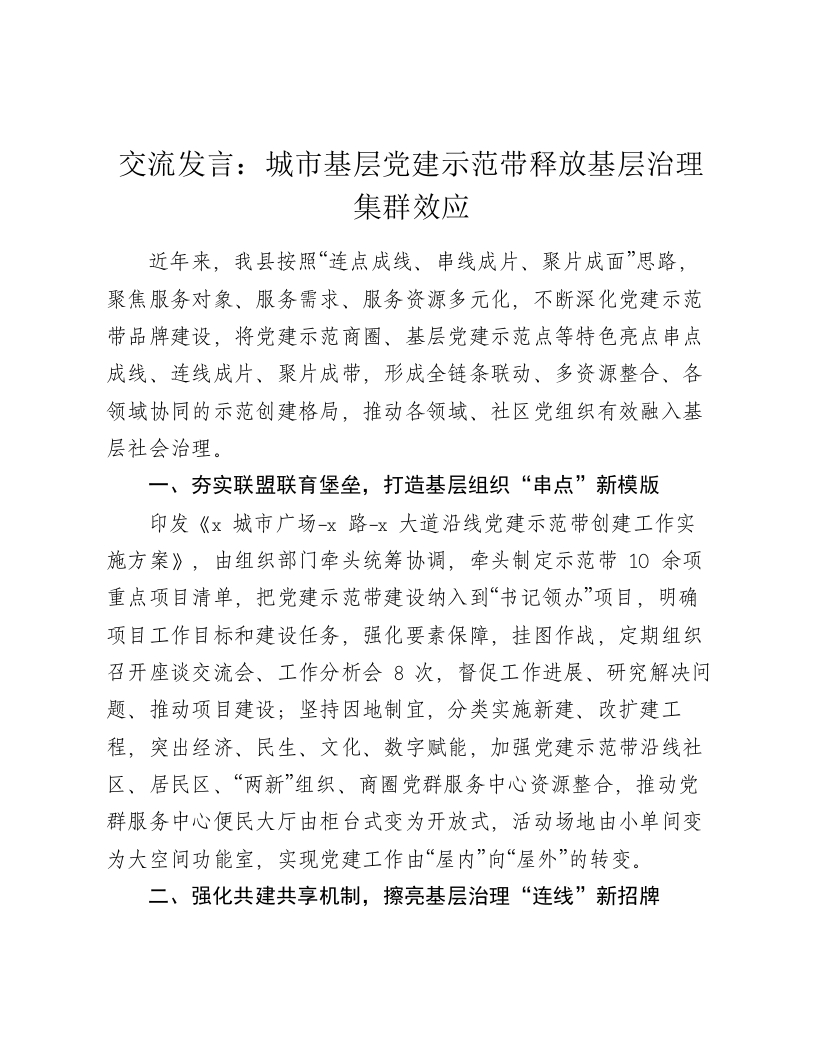 交流发言：城市基层党建示范带释放基层治理集群效应

近年来，我县按照“连点成线、串线成片、聚片成面”思路，聚焦服务对象、服务需求、服务资源多元化，不断深化党建示范带品牌建设，将党建示范商圈、基层党建示范点等特色亮点串点成线、连线成片、聚片成带，形成全链条联动、多资源整合、各领域协同的示范创建格局，推动各领域、社区党组织有效融入基层社会治理。

一、夯实联盟联育堡垒，打造基层组织“串点”新模版

印发《x 城市广场-x 路-x 大道沿线党建示范带创建工作实施方案》，由组织部门牵头统筹协调，牵头制定示范带 10 余项重点项目清单，把党建示范带建设纳入到“书记领办”项目，明确项目工作目标和建设任务，强化要素保障，挂图作战，定期组织召开座谈交流会、工作分析会 8 次，督促工作进展、研究解决问题、推动项目建设；坚持因地制宜，分类实施新建、改扩建工程，突出经济、民生、文化、数字赋能，加强党建示范带沿线社区、居民区、“两新”组织、商圈党群服务中心资源整合，推动党群服务中心便民大厅由柜台式变为开放式，活动场地由小单间变为大空间功能室，实现党建工作由“屋内”向“屋外”的转变。

二、强化共建共享机制，擦亮基层治理“连线”新招牌